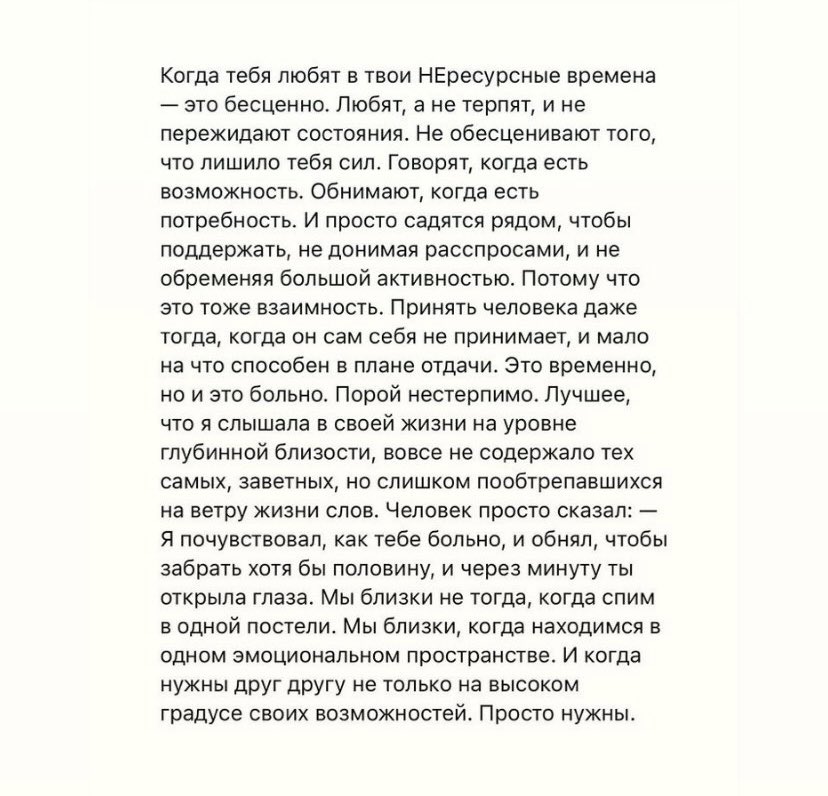 Когда тебя любят в твои НЕресурсные времена — это бесценно. Любят, а не терпят, и не пережидают состояния. Не обесценивают того, что лишило тебя сил. Говорят, когда есть возможность. Обнимают, когда есть потребность. И просто садятся рядом, чтобы поддержать, не донимая расспросами, и не обременяя большой активностью. Потому что это тоже взаимность. Принять человека даже тогда, когда он сам себя не принимает, и мало на что способен в плане отдачи. Это временно, но и это больно. Порой нестерпимо. Лучшее, что я слышала в своей жизни на уровне глубинной близости, вовсе не содержало тех самых, заветных, но слишком пообтрепавшихся на ветру жизни слов. Человек просто сказал: — Я почувствовал, как тебе больно, и обнял, чтобы забрать хотя бы половину, и через минуту ты открыла глаза. Мы близки не тогда, когда спим в одной постели. Мы близки, когда находимся в одном эмоциональном пространстве. И когда нужны друг другу не только на высоком градусе своих возможностей. Просто нужны.